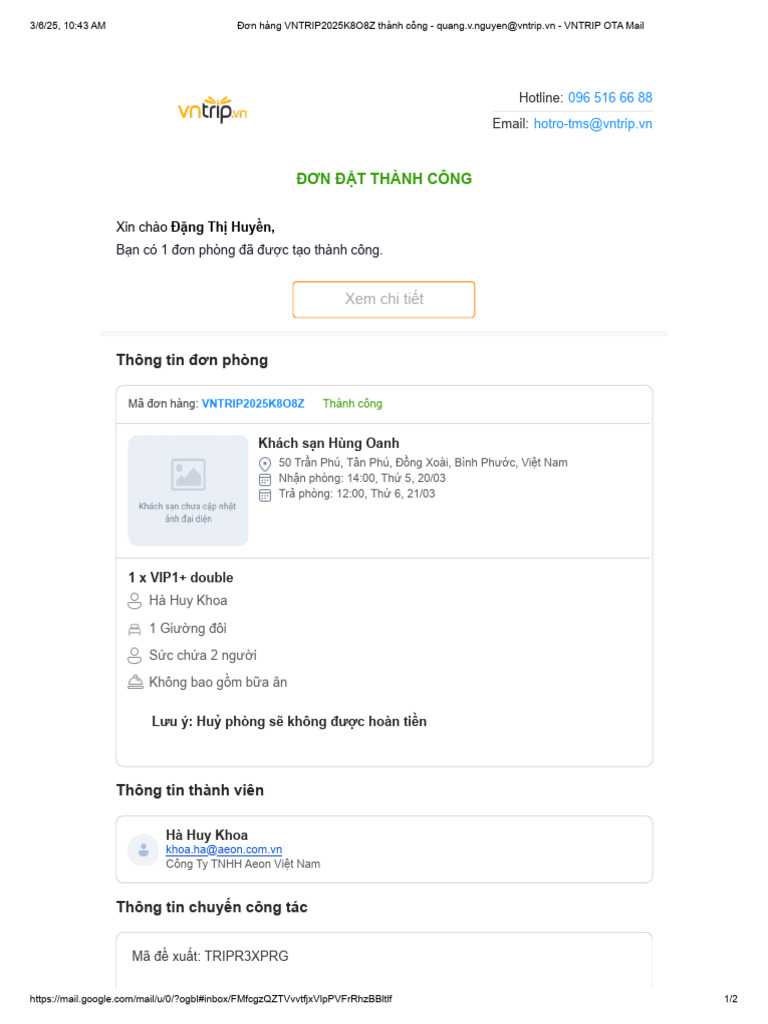 3/6/25, 10:43 AM
Đơn hàng VNTRIP2025K8O8Z thành công - quang.v.nguyen@vntrip.vn - VNTRIP OTA Mail

vntrip.vn

Hotline: 096 516 66 88
Email: hotro-tms@vntrip.vn

ĐƠN ĐẶT THÀNH CÔNG

Xin chào Đặng Thị Huyền,
Bạn có 1 đơn phòng đã được tạo thành công.

Xem chi tiết

Thông tin đơn phòng

Mã đơn hàng: VNTRIP2025K8O8Z Thành công

Khách sạn chưa cập nhật ảnh đại diện

Khách sạn Hùng Oanh
50 Trần Phú, Tân Phú, Đồng Xoài, Bình Phước, Việt Nam
Nhận phòng: 14:00, Thứ 5, 20/03
Trả phòng: 12:00, Thứ 6, 21/03

1 x VIP1+ double
Hà Huy Khoa
1 Giường đôi
Sức chứa 2 người
Không bao gồm bữa ăn

Lưu ý: Huỷ phòng sẽ không được hoàn tiền

Thông tin thành viên

Hà Huy Khoa
khoa.ha@aeon.com.vn
Công Ty TNHH Aeon Việt Nam

Thông tin chuyến công tác

Mã đề xuất: TRIPR3XPRG

https://mail.google.com/mail/u/0/?ogbl#inbox/FMfcgzQZTVvvtfjxVlpPVFrRhzBBltlf
1/2